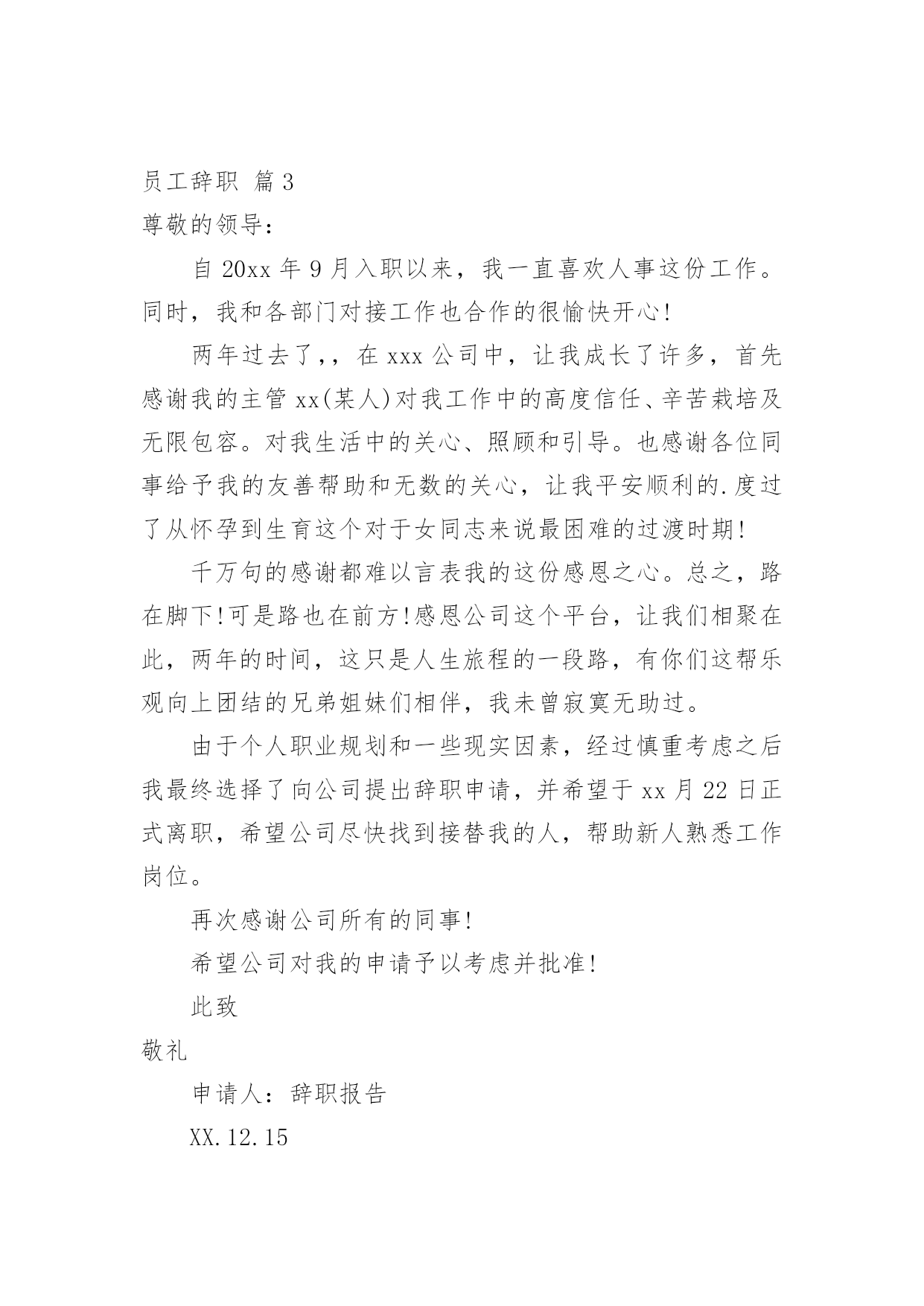 员工辞职 篇3

尊敬的领导：

自20xx年9月入职以来，我一直喜欢人事这份工作。同时，我和各部门对接工作也合作的很愉快开心!

两年过去了,，在xxx公司中，让我成长了许多，首先感谢我的主管xx(某人)对我工作中的高度信任、辛苦栽培及无限包容。对我生活中的关心、照顾和引导。也感谢各位同事给予我的友善帮助和无数的关心，让我平安顺利的.度过了从怀孕到生育这个对于女同志来说最困难的过渡时期!

千万句的感谢都难以言表我的这份感恩之心。总之，路在脚下!可是路也在前方!感恩公司这个平台，让我们相聚在此，两年的时间，这只是人生旅程的一段路，有你们这帮乐观向上团结的兄弟姐妹们相伴，我未曾寂寞无助过。

由于个人职业规划和一些现实因素，经过慎重考虑之后我最终选择了向公司提出辞职申请，并希望于xx月22日正式离职，希望公司尽快找到接替我的人，帮助新人熟悉工作岗位。

再次感谢公司所有的同事!

希望公司对我的申请予以考虑并批准!

此致

敬礼

申请人：辞职报告

XX.12.15